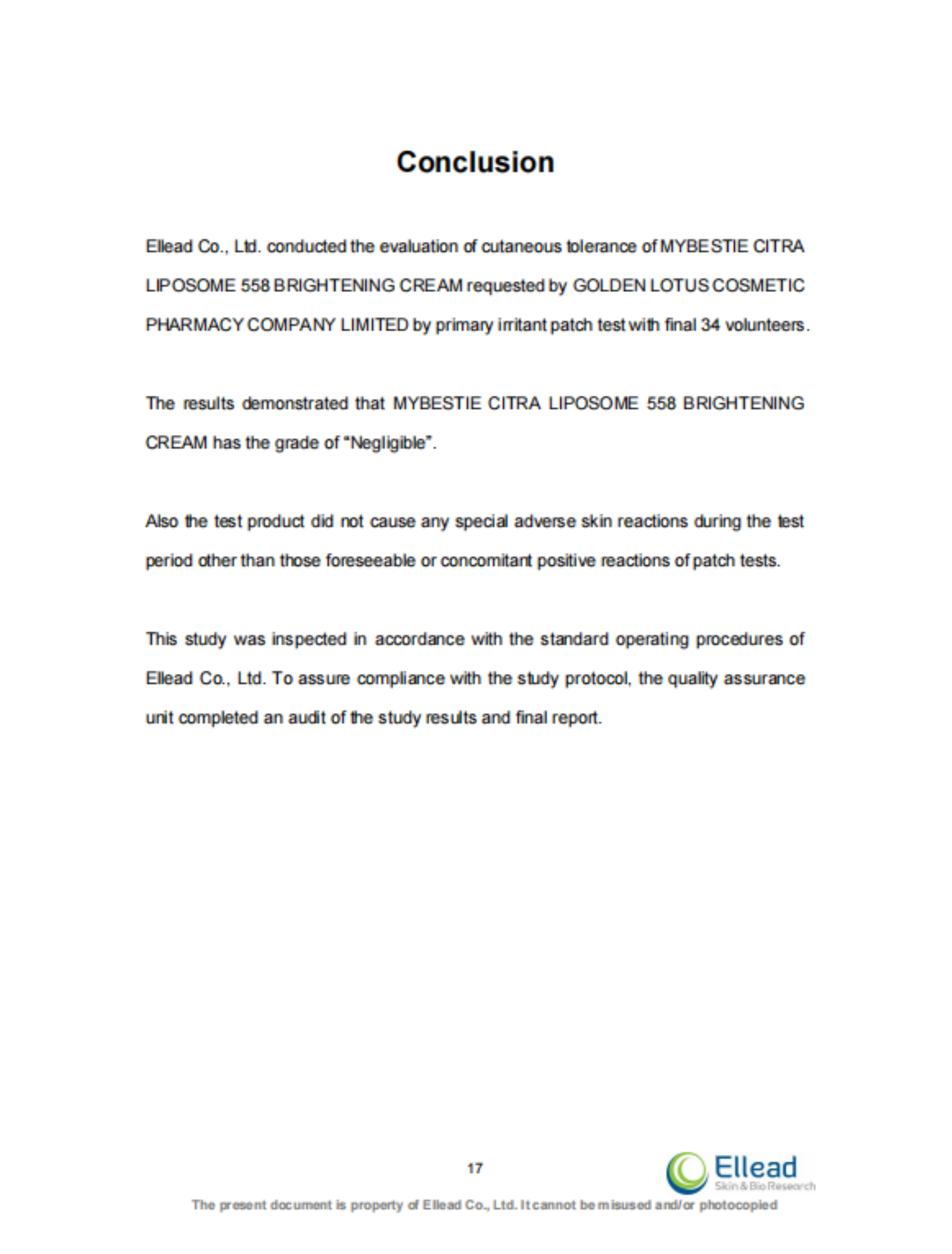 Conclusion

Ellead Co., Ltd. conducted the evaluation of cutaneous tolerance of MYBESTIE CITRA LIPOSOME 558 BRIGHTENING CREAM requested by GOLDEN LOTUS COSMETIC PHARMACY COMPANY LIMITED by primary irritant patch test with final 34 volunteers.

The results demonstrated that MYBESTIE CITRA LIPOSOME 558 BRIGHTENING CREAM has the grade of "Negligible".

Also the test product did not cause any special adverse skin reactions during the test period other than those foreseeable or concomitant positive reactions of patch tests.

This study was inspected in accordance with the standard operating procedures of Ellead Co., Ltd. To assure compliance with the study protocol, the quality assurance unit completed an audit of the study results and final report.

17

Ellead
Skin & Bio Research

The present document is property of Ellead Co., Ltd. It cannot be misused and/or photocopied